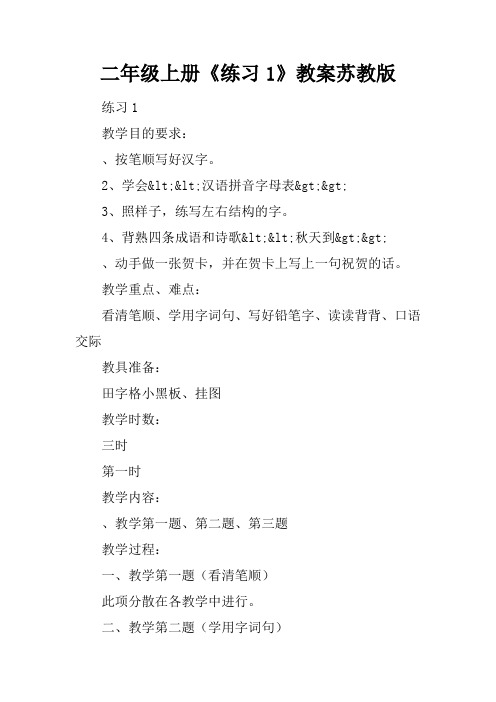 二年级上册《练习 1》教案苏教版

练习 1

教学目的要求：

、按笔顺写好汉字。

2、学会&lt;&lt;汉语拼音字母表&gt;&gt;

3、照样子，练写左右结构的字。

4、背熟四条成语和诗歌&lt;&lt;秋天到&gt;&gt;

、动手做一张贺卡，并在贺卡上写上一句祝贺的话。

教学重点、难点：

看清笔顺、学用字词句、写好铅笔字、读读背背、口语交际

教具准备：

田字格小黑板、挂图

教学时数：

三时

第一时

教学内容：

、教学第一题、第二题、第三题

教学过程：

一、教学第一题（看清笔顺）

此项分散在各教学中进行。

二、教学第二题（学用字词句）